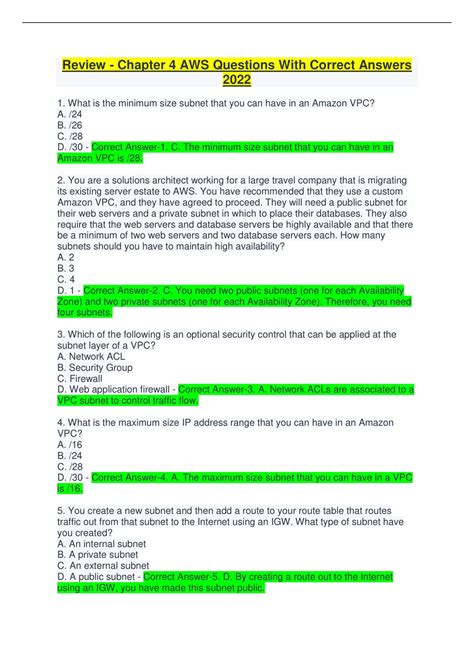 Review - Chapter 4 AWS Questions With Correct Answers 2022

1. What is the minimum size subnet that you can have in an Amazon VPC?
A. /24
B. /26
C. /28
D. /30 - Correct Answer-1. C. The minimum size subnet that you can have in an Amazon VPC is /28.

2. You are a solutions architect working for a large travel company that is migrating its existing server estate to AWS. You have recommended that they use a custom Amazon VPC, and they have agreed to proceed. They will need a public subnet for their web servers and a private subnet in which to place their databases. They also require that the web servers and database servers be highly available and that there be a minimum of two web servers and two database servers each. How many subnets should you have to maintain high availability?
A. 2
B. 3
C. 4
D. 1 - Correct Answer-2. C. You need two public subnets (one for each Availability Zone) and two private subnets (one for each Availability Zone). Therefore, you need four subnets.

3. Which of the following is an optional security control that can be applied at the subnet layer of a VPC?
A. Network ACL
B. Security Group
C. Firewall
D. Web application firewall - Correct Answer-3. A. Network ACLs are associated to a VPC subnet to control traffic flow.

4. What is the maximum size IP address range that you can have in an Amazon VPC?
A. /16
B. /24
C. /28
D. /30 - Correct Answer-4. A. The maximum size subnet that you can have in a VPC is /16.

5. You create a new subnet and then add a route to your route table that routes traffic out from that subnet to the Internet using an IGW. What type of subnet have you created?
A. An internal subnet
B. A private subnet
C. An external subnet
D. A public subnet - Correct Answer-5. D. By creating a route out to the Internet using an IGW, you have made this subnet public.